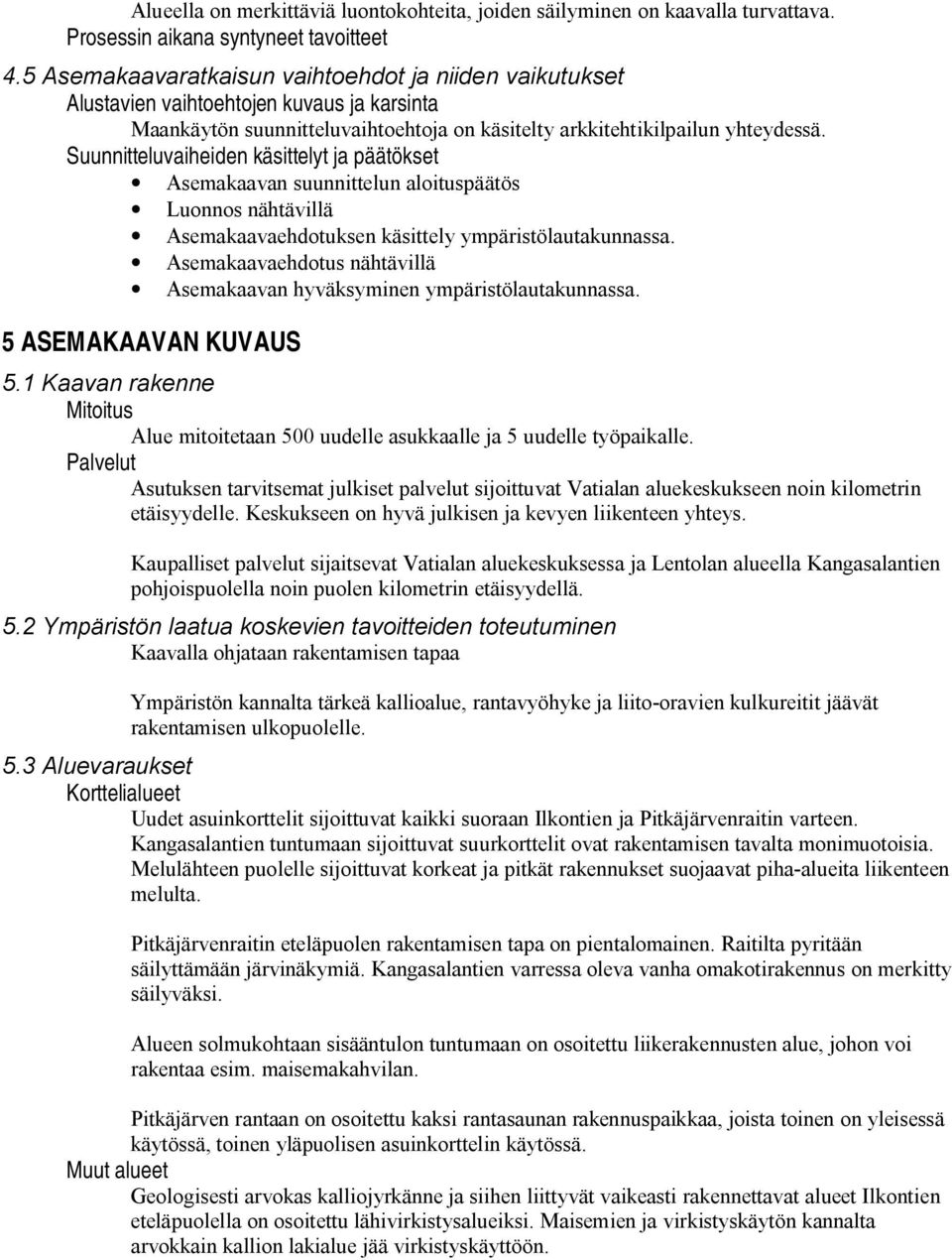 Alueella on merkittäviä luontokohteita, joiden säilyminen on kaavalla turvattava.
Prosessin aikana syntyneet tavoitteet
4.5 Asemakaavaratkaisun vaihtoehdot ja niiden vaikutukset
Alustavien vaihtoehtojen kuvaus ja karsinta
Maankäytön suunnitteluvaihtoehtoja on käsitelty arkkitehtikilpailun yhteydessä.
Suunnitteluvaiheiden käsittelyt ja päätökset
• Asemakaavan suunnittelun aloituspäätös
• Luonnos nähtävillä
• Asemakaavaehdotuksen käsittely ympäristölautakunnassa.
• Asemakaavaehdotus nähtävillä
• Asemakaavan hyväksyminen ympäristölautakunnassa.

5 ASEMAKAAVAN KUVAUS
5.1 Kaavan rakenne
Mitoitus
Alue mitoitetaan 500 uudelle asukkaalle ja 5 uudelle työpaikalle.
Palvelut
Asutuksen tarvitsemat julkiset palvelut sijoittuvat Vatialan aluekeskukseen noin kilometrin etäisyydelle. Keskukseen on hyvä julkisen ja kevyen liikenteen yhteys.

Kaupalliset palvelut sijaitsevat Vatialan aluekeskuksessa ja Lentolan alueella Kangasalantien pohjoispuolella noin puolen kilometrin etäisyydellä.
5.2 Ympäristön laatua koskevien tavoitteiden toteutuminen
Kaavalla ohjataan rakentamisen tapaa

Ympäristön kannalta tärkeä kallioalue, rantavyöhyke ja liito-oravien kulkureitit jäävät rakentamisen ulkopuolelle.
5.3 Aluevaraukset
Korttelialueet
Uudet asuinkorttelit sijoittuvat kaikki suoraan Ilkontien ja Pitkäjärvenraitin varteen. Kangasalantien tuntumaan sijoittuvat suurkorttelit ovat rakentamisen tavalta monimuotoisia. Melulähteen puolelle sijoittuvat korkeat ja pitkät rakennukset suojaavat piha-alueita liikenteen melulta.

Pitkäjärvenraitin eteläpuolen rakentamisen tapa on pientalomainen. Raitilta pyritään säilyttämään järvinäkymiä. Kangasalantien varressa oleva vanha omakotirakennus on merkitty säilyväksi.

Alueen solmukohtaan sisääntulon tuntumaan on osoitettu liikerakennusten alue, johon voi rakentaa esim. maisemakahvilan.

Pitkäjärven rantaan on osoitettu kaksi rantasaunan rakennuspaikkaa, joista toinen on yleisessä käytössä, toinen yläpuolisen asuinkorttelin käytössä.
Muut alueet
Geologisesti arvokas kalliojyrkänne ja siihen liittyvät vaikeasti rakennettavat alueet Ilkontien eteläpuolella on osoitettu lähivirkistysalueiksi. Maisemien ja virkistyskäytön kannalta arvokkain kallion lakialue jää virkistyskäyttöön.